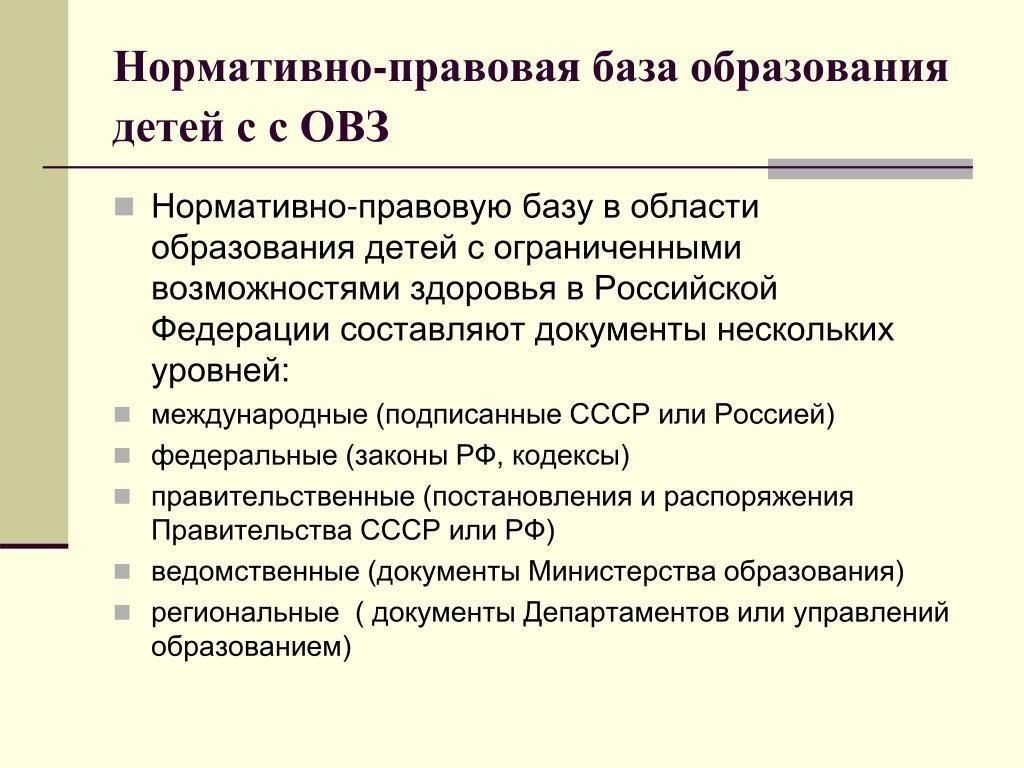 Нормативно-правовая база образования детей с с ОВЗ

Нормативно-правовую базу в области образования детей с ограниченными возможностями здоровья в Российской Федерации составляют документы нескольких уровней:

международные (подписанные СССР или Россией)

федеральные (законы РФ, кодексы)

правительственные (постановления и распоряжения Правительства СССР или РФ)

ведомственные (документы Министерства образования)

региональные ( документы Департаментов или управлений образованием)